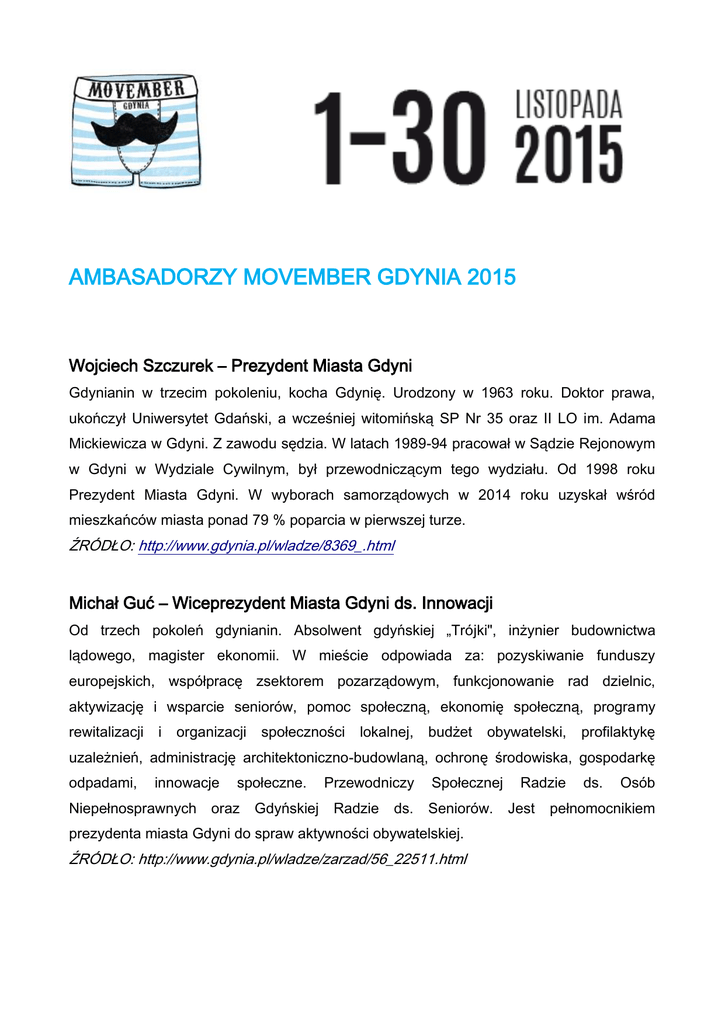 MOVEMBER
GDYNIA

1-30 LISTOPADA 2015

AMBASADORZY MOVEMBER GDYNIA 2015

Wojciech Szczurek – Prezydent Miasta Gdyni

Gdynianin w trzecim pokoleniu, kocha Gdynię. Urodzony w 1963 roku. Doktor prawa, ukończył Uniwersytet Gdański, a wcześniej witomińską SP Nr 35 oraz II LO im. Adama Mickiewicza w Gdyni. Z zawodu sędzia. W latach 1989-94 pracował w Sądzie Rejonowym w Gdyni w Wydziale Cywilnym, był przewodniczącym tego wydziału. Od 1998 roku Prezydent Miasta Gdyni. W wyborach samorządowych w 2014 roku uzyskał wśród mieszkańców miasta ponad 79 % poparcia w pierwszej turze.

ŹRÓDŁO: http://www.gdynia.pl/wladze/8369_.html

Michał Guć – Wiceprezydent Miasta Gdyni ds. Innowacji

Od trzech pokoleń gdynianin. Absolwent gdyńskiej „Trójki", inżynier budownictwa lądowego, magister ekonomii. W mieście odpowiada za: pozyskiwanie funduszy europejskich, współpracę zsektorem pozarządowym, funkcjonowanie rad dzielnic, aktywizację i wsparcie seniorów, pomoc społeczną, ekonomię społeczną, programy rewitalizacji i organizacji społeczności lokalnej, budżet obywatelski, profilaktykę uzależnień, administrację architektoniczno-budowlaną, ochronę środowiska, gospodarkę odpadami, innowacje społeczne. Przewodniczy Społecznej Radzie ds. Osób Niepełnosprawnych oraz Gdyńskiej Radzie ds. Seniorów. Jest pełnomocnikiem prezydenta miasta Gdyni do spraw aktywności obywatelskiej.

ŹRÓDŁO: http://www.gdynia.pl/wladze/zarzad/56_22511.html